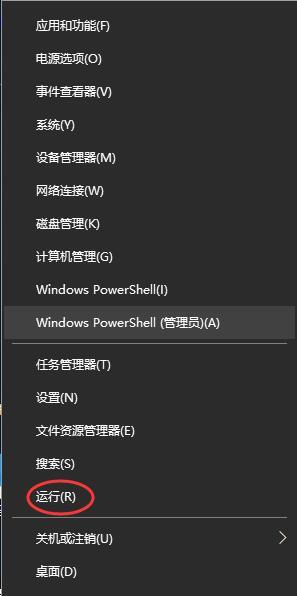 应用和功能(F)

电源选项(O)

事件查看器(V)

系统(Y)

设备管理器(M)

网络连接(W)

磁盘管理(K)

计算机管理(G)

Windows PowerShell(I)

Windows PowerShell (管理员)(A)

任务管理器(T)

设置(N)

文件资源管理器(E)

搜索(S)

运行(R)

关机或注销(U)

桌面(D)